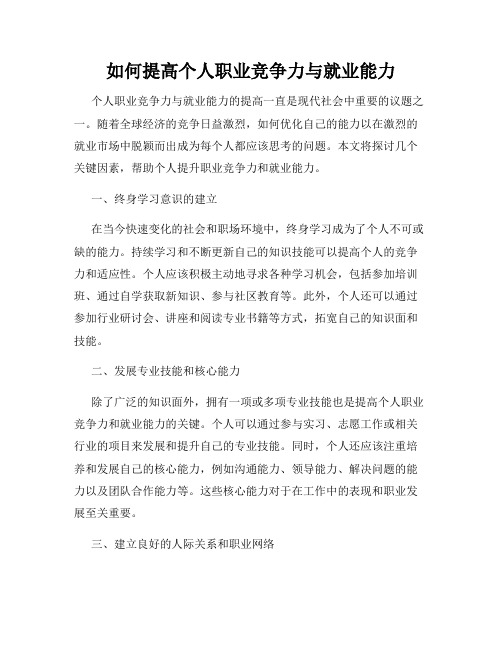 如何提高个人职业竞争力与就业能力

个人职业竞争力与就业能力的提高一直是现代社会中重要的议题之一。随着全球经济的竞争日益激烈，如何优化自己的能力以在激烈的就业市场中脱颖而出成为每个人都应该思考的问题。本文将探讨几个关键因素，帮助个人提升职业竞争力和就业能力。

一、终身学习意识的建立

在当今快速变化的社会和职场环境中，终身学习成为了个人不可或缺的能力。持续学习和不断更新自己的知识技能可以提高个人的竞争力和适应性。个人应该积极主动地寻求各种学习机会，包括参加培训班、通过自学获取新知识、参与社区教育等。此外，个人还可以通过参加行业研讨会、讲座和阅读专业书籍等方式，拓宽自己的知识面和技能。

二、发展专业技能和核心能力

除了广泛的知识面外，拥有一项或多项专业技能也是提高个人职业竞争力和就业能力的关键。个人可以通过参与实习、志愿工作或相关行业的项目来发展和提升自己的专业技能。同时，个人还应该注重培养和发展自己的核心能力，例如沟通能力、领导能力、解决问题的能力以及团队合作能力等。这些核心能力对于在工作中的表现和职业发展至关重要。

三、建立良好的人际关系和职业网络